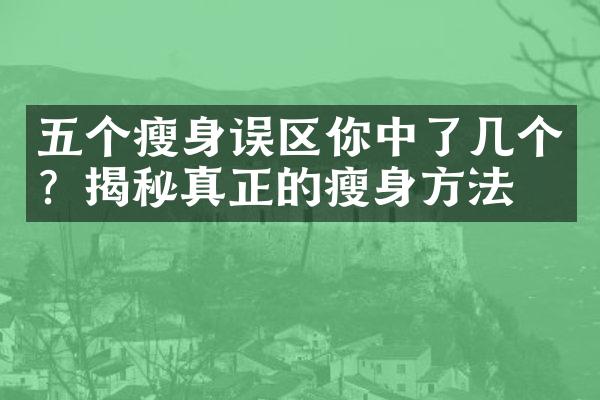 五个瘦身误区你中了几个？揭秘真正的瘦身方法